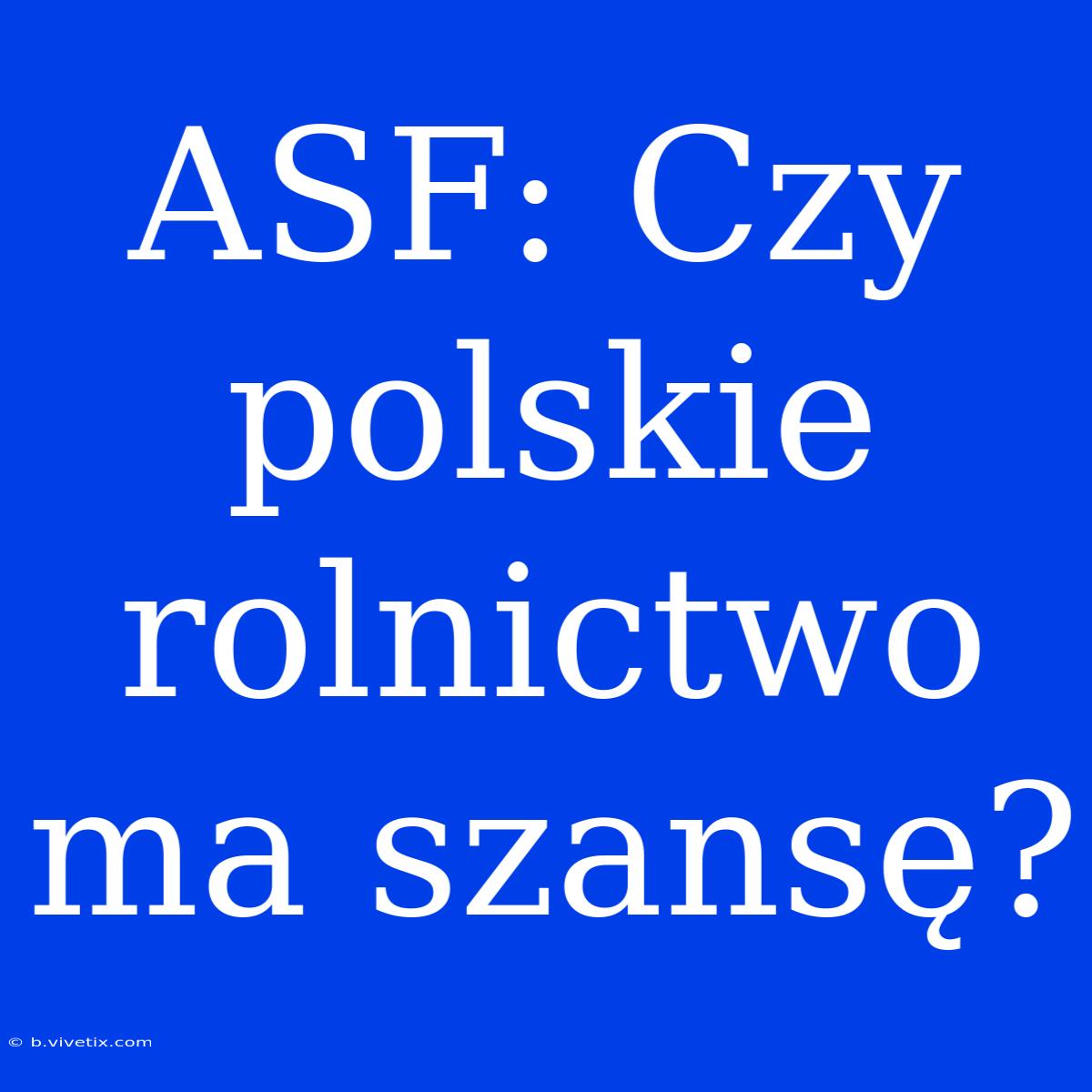 ASF: Czy polskie rolnictwo ma szansę?

© b.vivetix.com